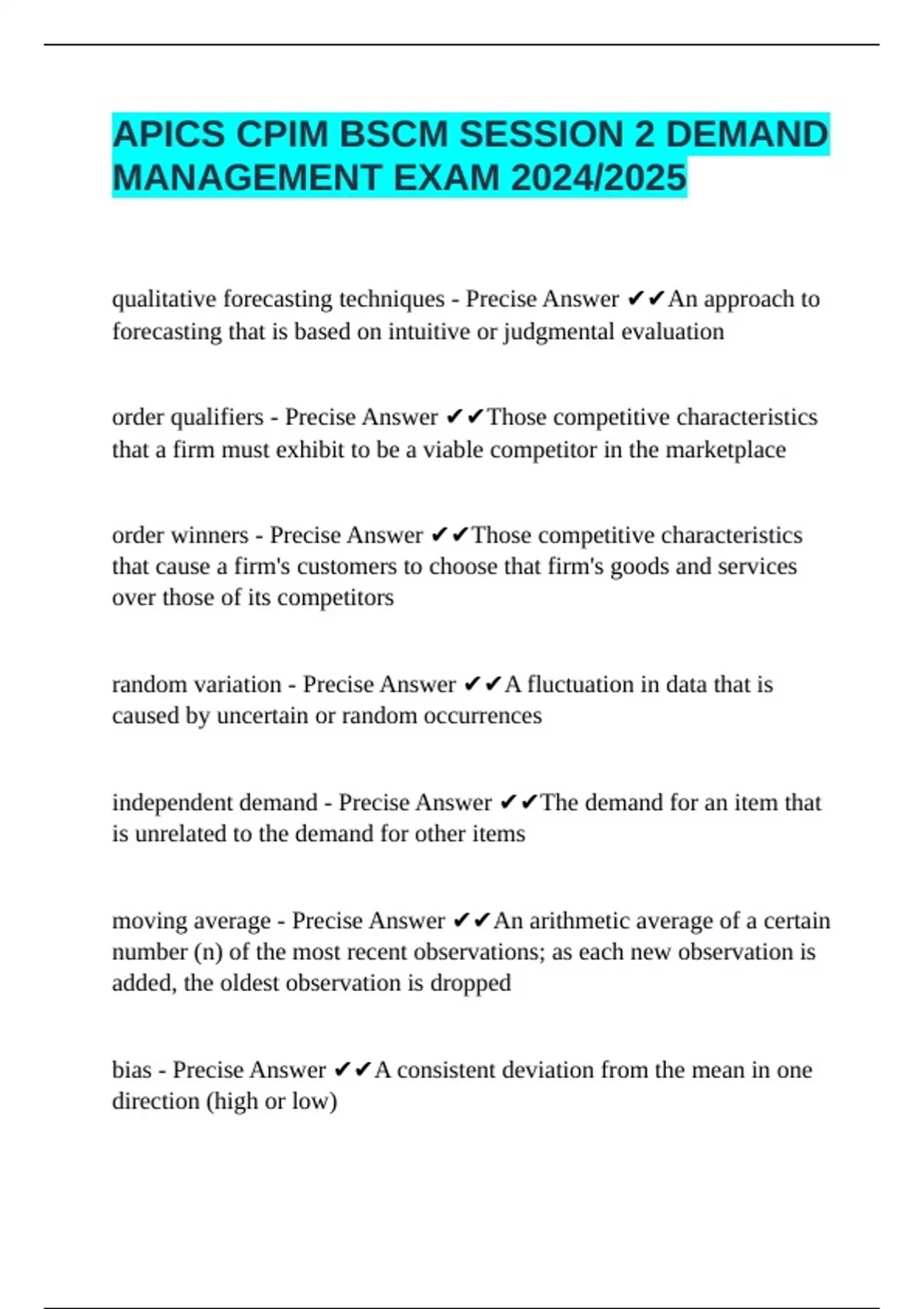 APICS CPIM BSCM SESSION 2 DEMAND MANAGEMENT EXAM 2024/2025

qualitative forecasting techniques - Precise Answer ✔✔An approach to forecasting that is based on intuitive or judgmental evaluation

order qualifiers - Precise Answer ✔✔Those competitive characteristics that a firm must exhibit to be a viable competitor in the marketplace

order winners - Precise Answer ✔✔Those competitive characteristics that cause a firm's customers to choose that firm's goods and services over those of its competitors

random variation - Precise Answer ✔✔A fluctuation in data that is caused by uncertain or random occurrences

independent demand - Precise Answer ✔✔The demand for an item that is unrelated to the demand for other items

moving average - Precise Answer ✔✔An arithmetic average of a certain number (n) of the most recent observations; as each new observation is added, the oldest observation is dropped

bias - Precise Answer ✔✔A consistent deviation from the mean in one direction (high or low)